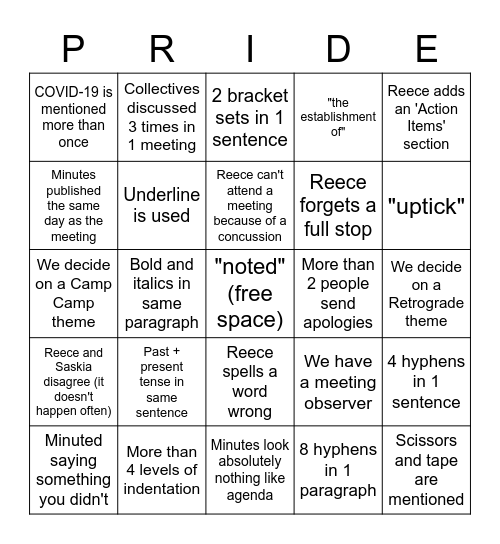 | P | R | I | D | E |
|---|---|---|---|---|
| COVID-19 is mentioned more than once | Collectives discussed 3 times in 1 meeting | 2 bracket sets in 1 sentence | "the establishment of" | Reece adds an 'Action Items' section |
| Minutes published the same day as the meeting | Underline is used | Reece can't attend a meeting because of a concussion | Reece forgets a full stop | "uptick" |
| We decide on a Camp Camp theme | Bold and italics in same paragraph | "noted" (free space) | More than 2 people send apologies | We decide on a Retrograde theme |
| Reece and Saskia disagree (it doesn't happen often) | Past + present tense in same sentence | Reece spells a word wrong | We have a meeting observer | 4 hyphens in 1 sentence |
| Minuted saying something you didn't | More than 4 levels of indentation | Minutes look absolutely nothing like agenda | 8 hyphens in 1 paragraph | Scissors and tape are mentioned |